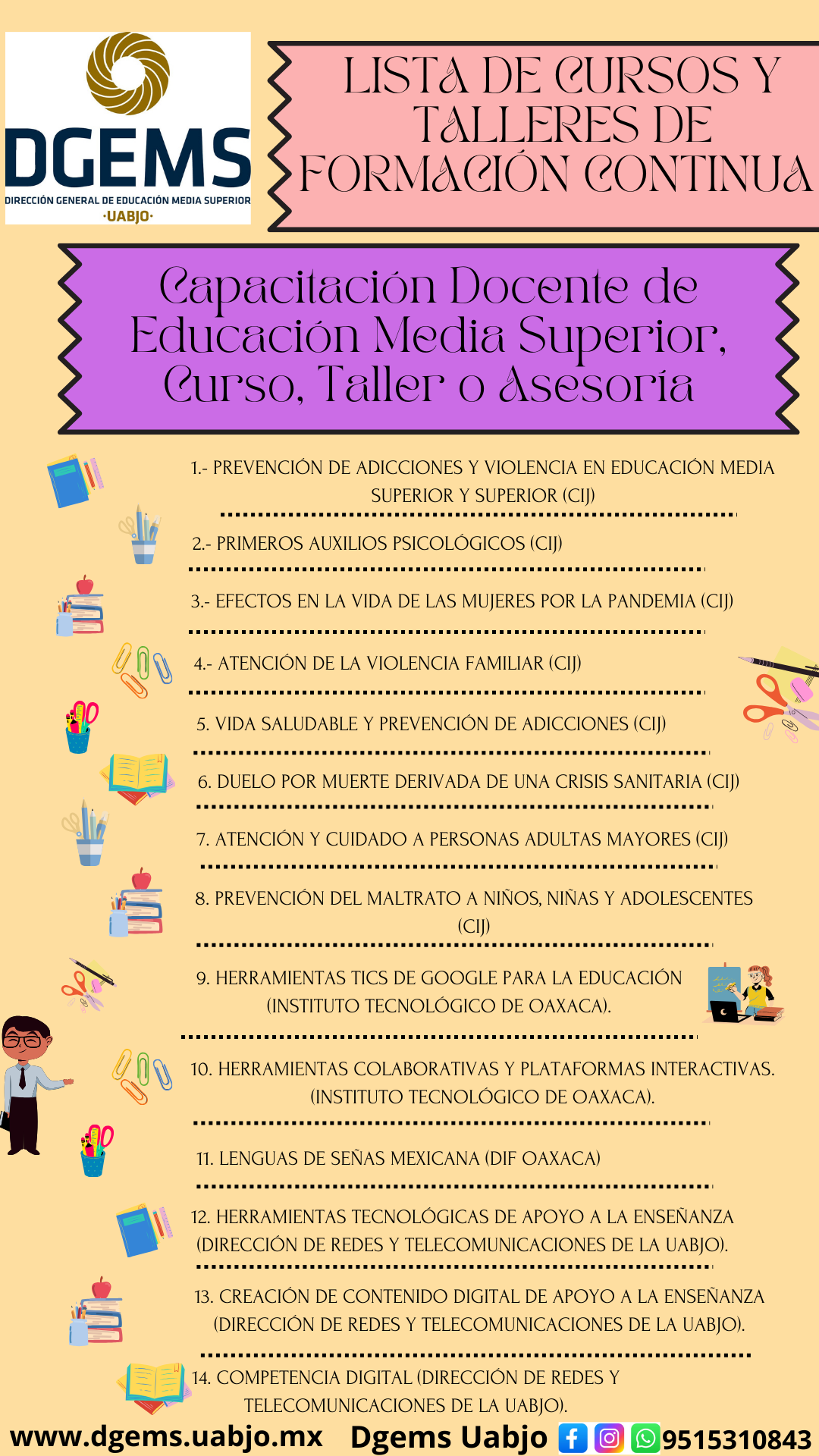 DGEMS
DIRECCIÓN GENERAL DE EDUCACIÓN MEDIA SUPERIOR
·UABJO·

LISTA DE CURSOS Y TALLERES DE FORMACIÓN CONTINUA

Capacitación Docente de Educación Media Superior, Curso, Taller o Asesoría

1.- PREVENCIÓN DE ADICCIONES Y VIOLENCIA EN EDUCACIÓN MEDIA SUPERIOR Y SUPERIOR (CIJ)

2.- PRIMEROS AUXILIOS PSICOLÓGICOS (CIJ)

3.- EFECTOS EN LA VIDA DE LAS MUJERES POR LA PANDEMIA (CIJ)

4.- ATENCIÓN DE LA VIOLENCIA FAMILIAR (CIJ)

5. VIDA SALUDABLE Y PREVENCIÓN DE ADICCIONES (CIJ)

6. DUELO POR MUERTE DERIVADA DE UNA CRISIS SANITARIA (CIJ)

7. ATENCIÓN Y CUIDADO A PERSONAS ADULTAS MAYORES (CIJ)

8. PREVENCIÓN DEL MALTRATO A NIÑOS, NIÑAS Y ADOLESCENTES (CIJ)

9. HERRAMIENTAS TICS DE GOOGLE PARA LA EDUCACIÓN (INSTITUTO TECNOLÓGICO DE OAXACA).

10. HERRAMIENTAS COLABORATIVAS Y PLATAFORMAS INTERACTIVAS. (INSTITUTO TECNOLÓGICO DE OAXACA).

11. LENGUAS DE SEÑAS MEXICANA (DIF OAXACA)

12. HERRAMIENTAS TECNOLÓGICAS DE APOYO A LA ENSEÑANZA (DIRECCIÓN DE REDES Y TELECOMUNICACIONES DE LA UABJO).

13. CREACIÓN DE CONTENIDO DIGITAL DE APOYO A LA ENSEÑANZA (DIRECCIÓN DE REDES Y TELECOMUNICACIONES DE LA UABJO).

14. COMPETENCIA DIGITAL (DIRECCIÓN DE REDES Y TELECOMUNICACIONES DE LA UABJO).

www.dgems.uabjo.mx Dgems Uabjo 9515310843